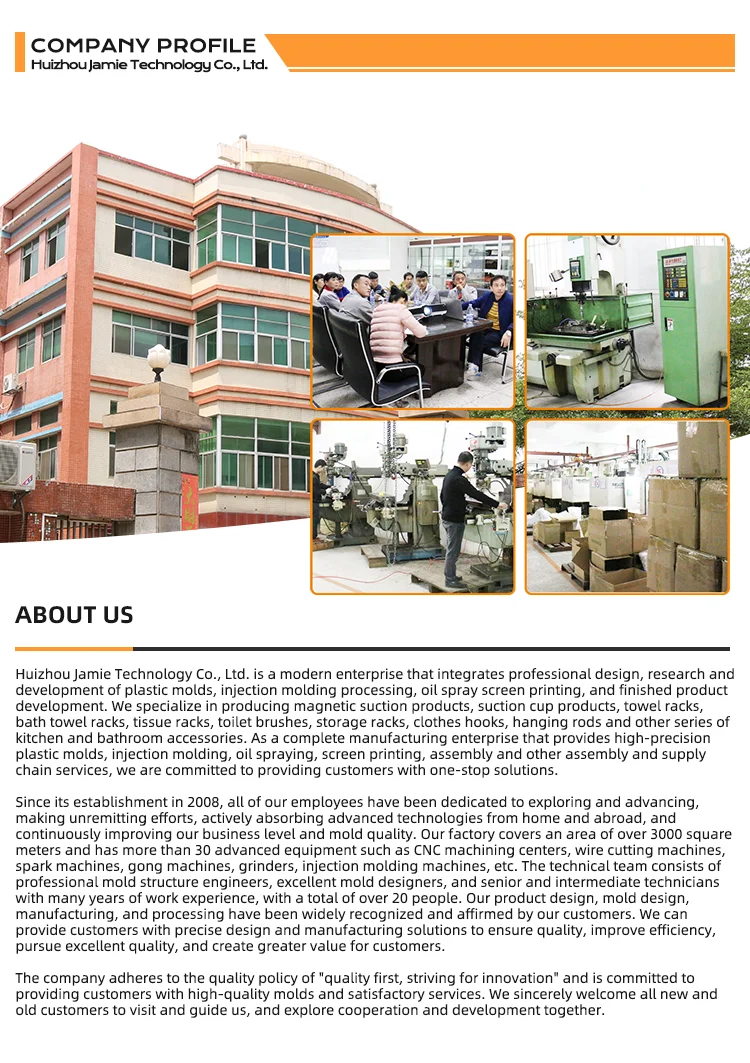 COMPANY PROFILE
Huizhou Jamie Technology Co., Ltd.

ABOUT US

Huizhou Jamie Technology Co., Ltd. is a modern enterprise that integrates professional design, research and development of plastic molds, injection molding processing, oil spray screen printing, and finished product development. We specialize in producing magnetic suction products, suction cup products, towel racks, bath towel racks, tissue racks, toilet brushes, storage racks, clothes hooks, hanging rods and other series of kitchen and bathroom accessories. As a complete manufacturing enterprise that provides high-precision plastic molds, injection molding, oil spraying, screen printing, assembly and other assembly and supply chain services, we are committed to providing customers with one-stop solutions.

Since its establishment in 2008, all of our employees have been dedicated to exploring and advancing, making unremitting efforts, actively absorbing advanced technologies from home and abroad, and continuously improving our business level and mold quality. Our factory covers an area of over 3000 square meters and has more than 30 advanced equipment such as CNC machining centers, wire cutting machines, spark machines, gong machines, grinders, injection molding machines, etc. The technical team consists of professional mold structure engineers, excellent mold designers, and senior and intermediate technicians with many years of work experience, with a total of over 20 people. Our product design, mold design, manufacturing, and processing have been widely recognized and affirmed by our customers. We can provide customers with precise design and manufacturing solutions to ensure quality, improve efficiency, pursue excellent quality, and create greater value for customers.

The company adheres to the quality policy of "quality first, striving for innovation" and is committed to providing customers with high-quality molds and satisfactory services. We sincerely welcome all new and old customers to visit and guide us, and explore cooperation and development together.